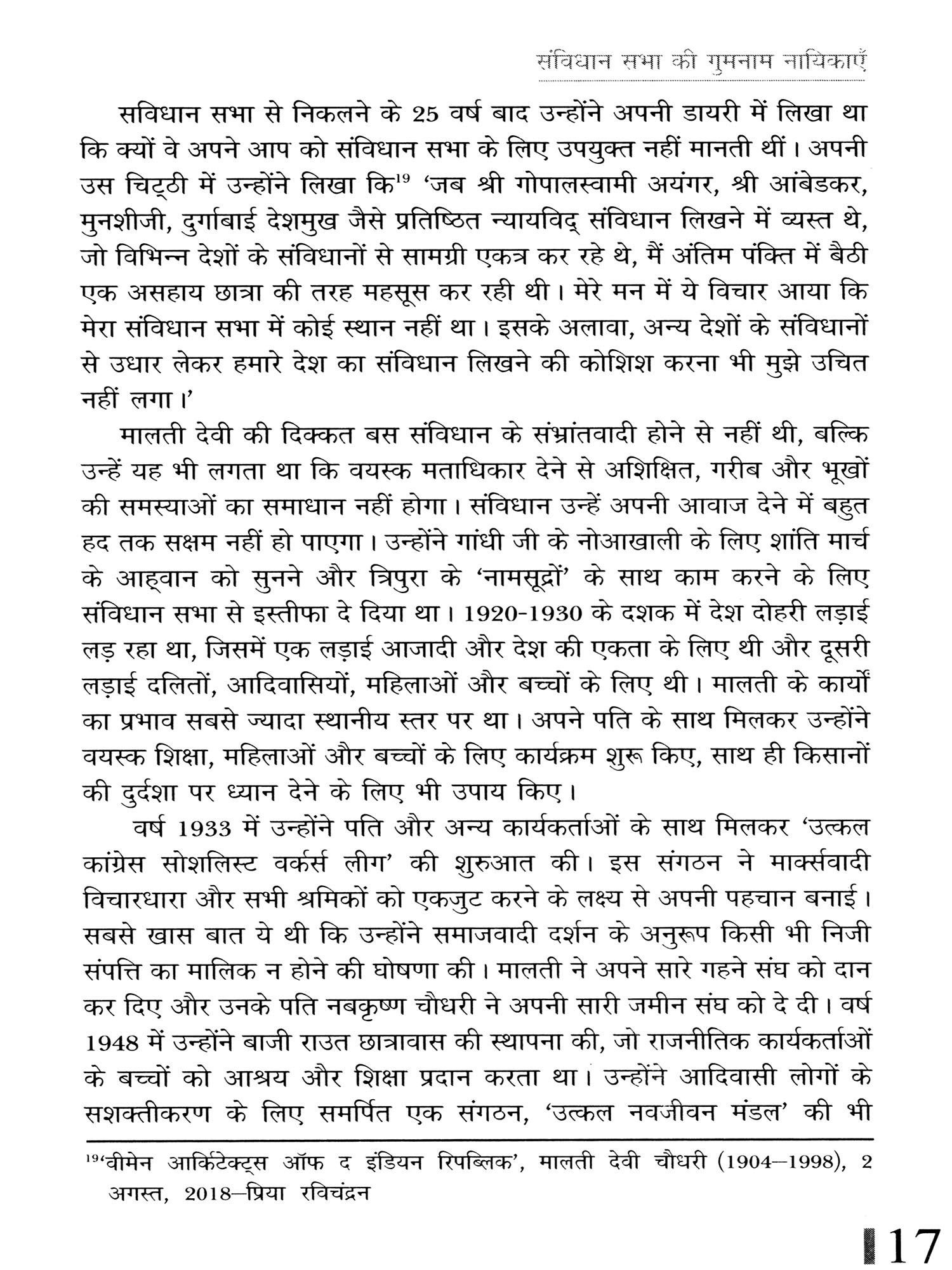 संविधान सभा की गुमनाम नायिकाएँ

सविधान सभा से निकलने के 25 वर्ष बाद उन्होंने अपनी डायरी में लिखा था कि क्यों वे अपने आप को संविधान सभा के लिए उपयुक्त नहीं मानती थीं। अपनी उस चिट्ठी में उन्होंने लिखा कि$^{19}$ 'जब श्री गोपालस्वामी अयंगर, श्री आंबेडकर, मुनशीजी, दुर्गाबाई देशमुख जैसे प्रतिष्ठित न्यायविद् संविधान लिखने में व्यस्त थे, जो विभिन्न देशों के संविधानों से सामग्री एकत्र कर रहे थे, मैं अंतिम पंक्ति में बैठी एक असहाय छात्रा की तरह महसूस कर रही थी। मेरे मन में ये विचार आया कि मेरा संविधान सभा में कोई स्थान नहीं था। इसके अलावा, अन्य देशों के संविधानों से उधार लेकर हमारे देश का संविधान लिखने की कोशिश करना भी मुझे उचित नहीं लगा।'

मालती देवी की दिक्कत बस संविधान के संभ्रांतवादी होने से नहीं थी, बल्कि उन्हें यह भी लगता था कि वयस्क मताधिकार देने से अशिक्षित, गरीब और भूखों की समस्याओं का समाधान नहीं होगा। संविधान उन्हें अपनी आवाज देने में बहुत हद तक सक्षम नहीं हो पाएगा। उन्होंने गांधी जी के नोआखाली के लिए शांति मार्च के आह्वान को सुनने और त्रिपुरा के 'नामसूद्रों' के साथ काम करने के लिए संविधान सभा से इस्तीफा दे दिया था। 1920-1930 के दशक में देश दोहरी लड़ाई लड़ रहा था, जिसमें एक लड़ाई आजादी और देश की एकता के लिए थी और दूसरी लड़ाई दलितों, आदिवासियों, महिलाओं और बच्चों के लिए थी। मालती के कार्यों का प्रभाव सबसे ज्यादा स्थानीय स्तर पर था। अपने पति के साथ मिलकर उन्होंने वयस्क शिक्षा, महिलाओं और बच्चों के लिए कार्यक्रम शुरू किए, साथ ही किसानों की दुर्दशा पर ध्यान देने के लिए भी उपाय किए।

वर्ष 1933 में उन्होंने पति और अन्य कार्यकर्ताओं के साथ मिलकर 'उत्कल कांग्रेस सोशलिस्ट वर्कर्स लीग' की शुरुआत की। इस संगठन ने मार्क्सवादी विचारधारा और सभी श्रमिकों को एकजुट करने के लक्ष्य से अपनी पहचान बनाई। सबसे खास बात ये थी कि उन्होंने समाजवादी दर्शन के अनुरूप किसी भी निजी संपत्ति का मालिक न होने की घोषणा की। मालती ने अपने सारे गहने संघ को दान कर दिए और उनके पति नबकृष्ण चौधरी ने अपनी सारी जमीन संघ को दे दी। वर्ष 1948 में उन्होंने बाजी राउत छात्रावास की स्थापना की, जो राजनीतिक कार्यकर्ताओं के बच्चों को आश्रय और शिक्षा प्रदान करता था। उन्होंने आदिवासी लोगों के सशक्तीकरण के लिए समर्पित एक संगठन, 'उत्कल नवजीवन मंडल' की भी

$^{19}$'वीमेन आर्किटेक्ट्स ऑफ द इंडियन रिपब्लिक', मालती देवी चौधरी (1904–1998), 2 अगस्त, 2018–प्रिया रविचंद्रन

17